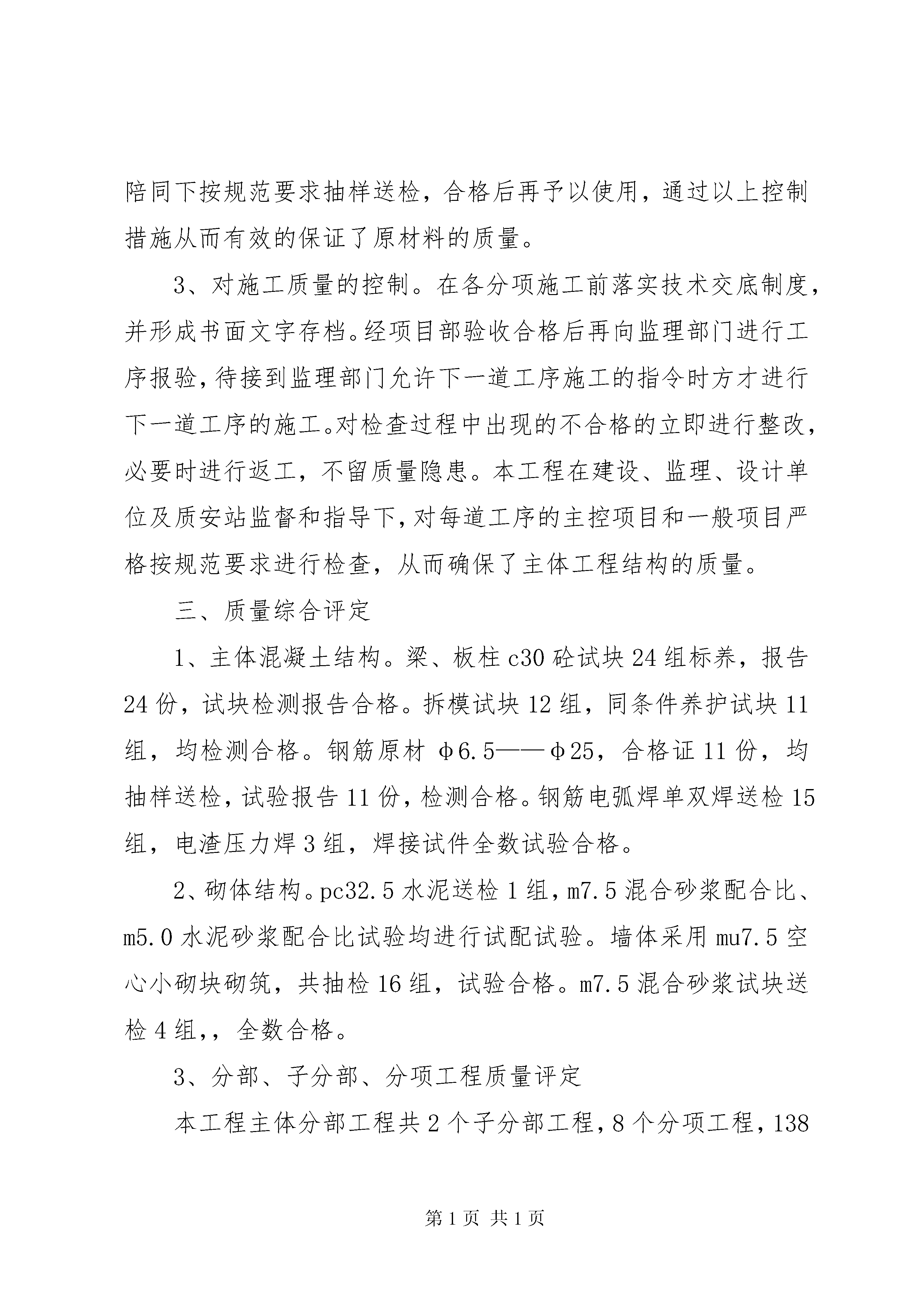 陪同下按规范要求抽样送检，合格后再予以使用，通过以上控制措施从而有效的保证了原材料的质量。

3、对施工质量的控制。在各分项施工前落实技术交底制度，并形成书面文字存档。经项目部验收合格后再向监理部门进行工序报验，待接到监理部门允许下一道工序施工的指令时方才进行下一道工序的施工。对检查过程中出现的不合格的立即进行整改，必要时进行返工，不留质量隐患。本工程在建设、监理、设计单位及质安站监督和指导下，对每道工序的主控项目和一般项目严格按规范要求进行检查，从而确保了主体工程结构的质量。

三、质量综合评定

1、主体混凝土结构。梁、板柱 c30 砼试块 24 组标养，报告 24 份，试块检测报告合格。拆模试块 12 组，同条件养护试块 11 组，均检测合格。钢筋原材 φ6.5——φ25，合格证 11 份，均抽样送检，试验报告 11 份，检测合格。钢筋电弧焊单双焊送检 15 组，电渣压力焊 3 组，焊接试件全数试验合格。

2、砌体结构。pc32.5 水泥送检 1 组，m7.5 混合砂浆配合比、m5.0 水泥砂浆配合比试验均进行试配试验。墙体采用 mu7.5 空心小砌块砌筑，共抽检 16 组，试验合格。m7.5 混合砂浆试块送检 4 组,，全数合格。

3、分部、子分部、分项工程质量评定

本工程主体分部工程共 2 个子分部工程，8 个分项工程，138

第 1 页 共 1 页